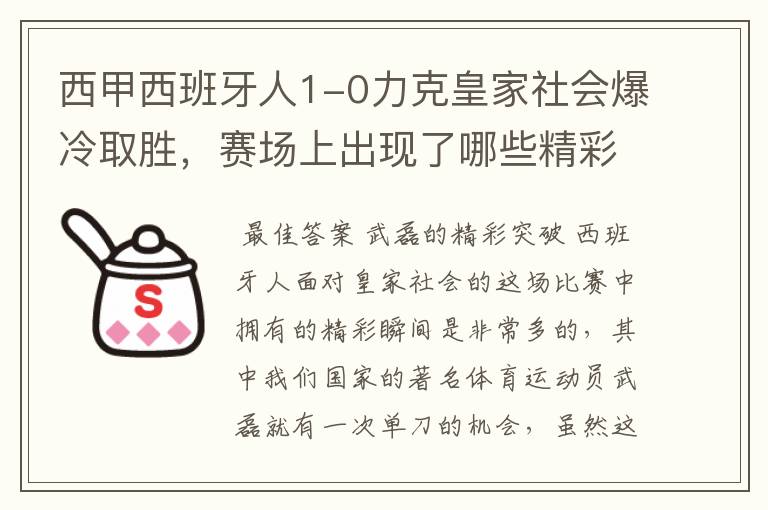 西甲西班牙人1-0力克皇家社会爆冷取胜，赛场上出现了哪些精彩

S

最佳答案 武磊的精彩突破 西班牙人面对皇家社会的这场比赛中拥有的精彩瞬间是非常多的，其中我们国家的著名体育运动员武磊就有一次单刀的机会，虽然这